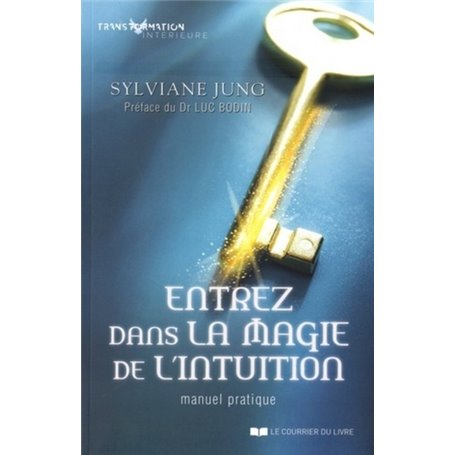 TRANSFORMATION
INTÉRIEURE

SYLVIANE JUNG
Préface du Dr LUC BODIN

ENTREZ
DANS LA MAGIE
DE L'INTUITION

manuel pratique

LE COURRIER DU LIVRE